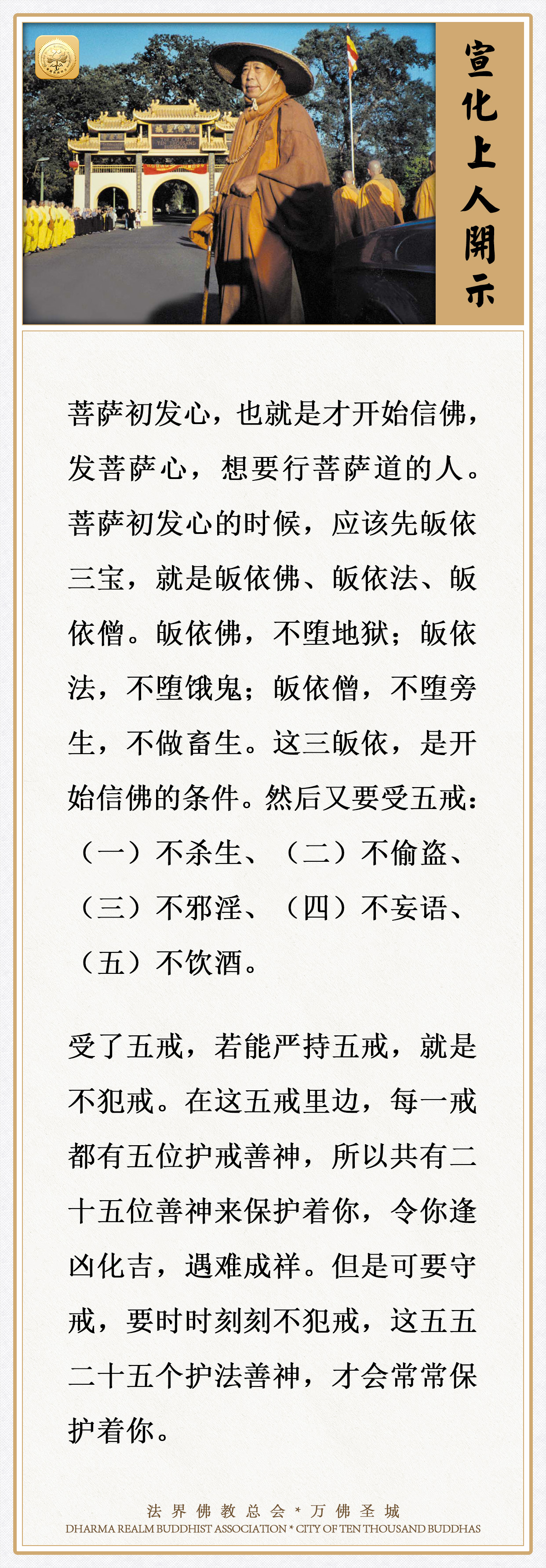 宣化上人開示

菩萨初发心，也就是才开始信佛，发菩萨心，想要行菩萨道的人。菩萨初发心的时候，应该先皈依三宝，就是皈依佛、皈依法、皈依僧。皈依佛，不堕地狱；皈依法，不堕饿鬼；皈依僧，不堕旁生，不做畜生。这三皈依，是开始信佛的条件。然后又要受五戒：（一）不杀生、（二）不偷盗、（三）不邪淫、（四）不妄语、（五）不饮酒。

受了五戒，若能严持五戒，就是不犯戒。在这五戒里边，每一戒都有五位护戒善神，所以共有二十五位善神来保护着你，令你逢凶化吉，遇难成祥。但是可要守戒，要时时刻刻不犯戒，这五五二十五个护法善神，才会常常保护着你。

法界佛教总会 * 万佛圣城
DHARMA REALM BUDDHIST ASSOCIATION * CITY OF TEN THOUSAND BUDDHAS